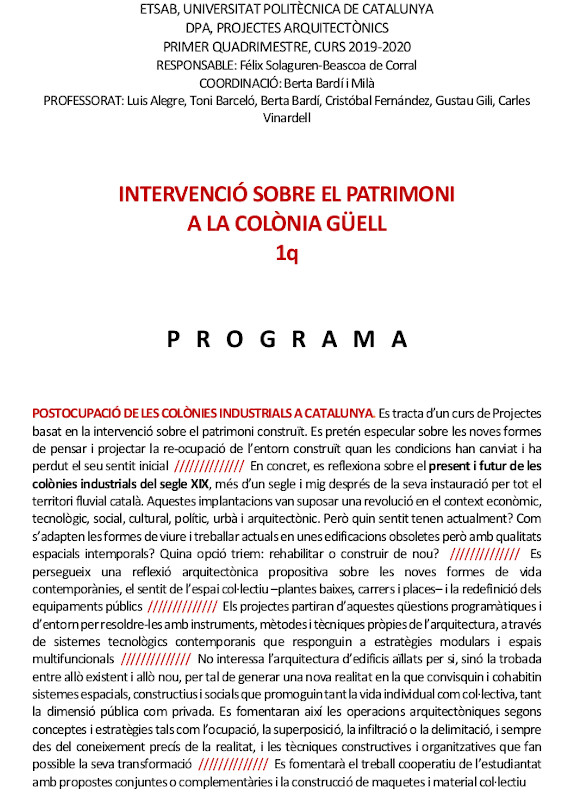 ETSAB, UNIVERSITAT POLITÈCNICA DE CATALUNYA
DPA, PROJECTES ARQUITECTÒNICS
PRIMER QUADRIMESTRE, CURS 2019-2020
RESPONSABLE: Félix Solaguren-Beascoa de Corral
COORDINACIÓ: Berta Bardí i Milà
PROFESSORAT: Luis Alegre, Toni Barceló, Berta Bardí, Cristóbal Fernández, Gustau Gili, Carles Vinardell

INTERVENCIÓ SOBRE EL PATRIMONI
A LA COLÒNIA GÜELL
1q

P R O G R A M A

POSTOCUPACIÓ DE LES COLÒNIES INDUSTRIALS A CATALUNYA. Es tracta d'un curs de Projectes basat en la intervenció sobre el patrimoni construït. Es pretén especular sobre les noves formes de pensar i projectar la re-ocupació de l'entorn construït quan les condicions han canviat i ha perdut el seu sentit inicial ////////////// En concret, es reflexiona sobre el present i futur de les colònies industrials del segle XIX, més d'un segle i mig després de la seva instauració per tot el territori fluvial català. Aquestes implantacions van suposar una revolució en el context econòmic, tecnològic, social, cultural, polític, urbà i arquitectònic. Però quin sentit tenen actualment? Com s'adapten les formes de viure i treballar actuals en unes edificacions obsoletes però amb qualitats espacials intemporals? Quina opció triem: rehabilitar o construir de nou? ////////////// Es persegueix una reflexió arquitectònica propositiva sobre les noves formes de vida contemporànies, el sentit de l'espai col·lectiu –plantes baixes, carrers i places– i la redefinició dels equipaments públics ////////////// Els projectes partiran d'aquestes qüestions programàtiques i d'entorn per resoldre-les amb instruments, mètodes i tècniques pròpies de l'arquitectura, a través de sistemes tecnològics contemporanis que responguin a estratègies modulars i espais multifuncionals ////////////// No interessa l'arquitectura d'edificis aïllats per si, sinó la trobada entre allò existent i allò nou, per tal de generar una nova realitat en la que convisquin i cohabitin sistemes espacials, constructius i socials que promoguin tant la vida individual com col·lectiva, tant la dimensió pública com privada. Es fomentaran així les operacions arquitectòniques segons conceptes i estratègies tals com l'ocupació, la superposició, la infiltració o la delimitació, i sempre des del coneixement precís de la realitat, i les tècniques constructives i organitzatives que fan possible la seva transformació ////////////// Es fomentarà el treball cooperatiu de l'estudiantat amb propostes conjuntes o complementàries i la construcció de maquetes i material col·lectiu